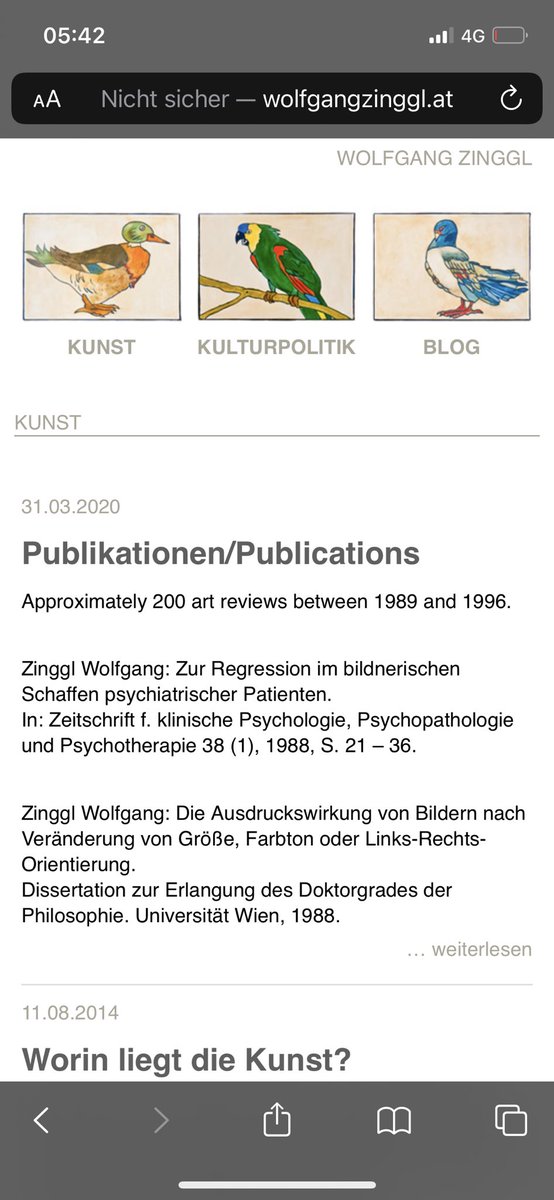 05:42
4G

AA Nicht sicher — wolfgangzinggl.at

WOLFGANG ZINGGL

KUNST KULTURPOLITIK BLOG

KUNST

31.03.2020

Publikationen/Publications

Approximately 200 art reviews between 1989 and 1996.

Zinggl Wolfgang: Zur Regression im bildnerischen Schaffen psychiatrischer Patienten.
In: Zeitschrift f. klinische Psychologie, Psychopathologie und Psychotherapie 38 (1), 1988, S. 21 – 36.

Zinggl Wolfgang: Die Ausdruckswirkung von Bildern nach Veränderung von Größe, Farbton oder Links-Rechts-Orientierung.
Dissertation zur Erlangung des Doktorgrades der Philosophie. Universität Wien, 1988.

… weiterlesen

11.08.2014

Worin liegt die Kunst?